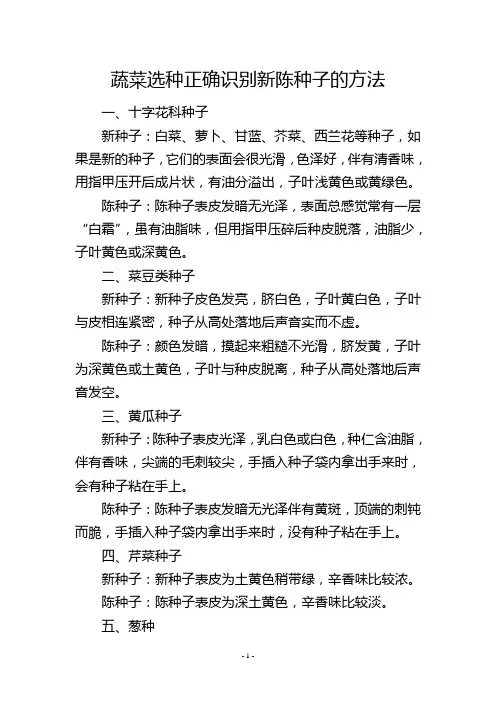 蔬菜选种正确识别新陈种子的方法

一、十字花科种子

新种子：白菜、萝卜、甘蓝、芥菜、西兰花等种子，如果是新的种子，它们的表面会很光滑，色泽好，伴有清香味，用指甲压开后成片状，有油分溢出，子叶浅黄色或黄绿色。

陈种子：陈种子表皮发暗无光泽，表面总感觉常有一层“白霜”，虽有油脂味，但用指甲压碎后种皮脱落，油脂少，子叶黄色或深黄色。

二、菜豆类种子

新种子：新种子皮色发亮，脐白色，子叶黄白色，子叶与皮相连紧密，种子从高处落地后声音实而不虚。

陈种子：颜色发暗，摸起来粗糙不光滑，脐发黄，子叶为深黄色或土黄色，子叶与种皮脱离，种子从高处落地后声音发空。

三、黄瓜种子

新种子：陈种子表皮光泽，乳白色或白色，种仁含油脂，伴有香味，尖端的毛刺较尖，手插入种子袋内拿出手来时，会有种子粘在手上。

陈种子：陈种子表皮发暗无光泽伴有黄斑，顶端的刺钝而脆，手插入种子袋内拿出手来时，没有种子粘在手上。

四、芹菜种子

新种子：新种子表皮为土黄色稍带绿，辛香味比较浓。

陈种子：陈种子表皮为深土黄色，辛香味比较淡。

五、葱种

- 1 -